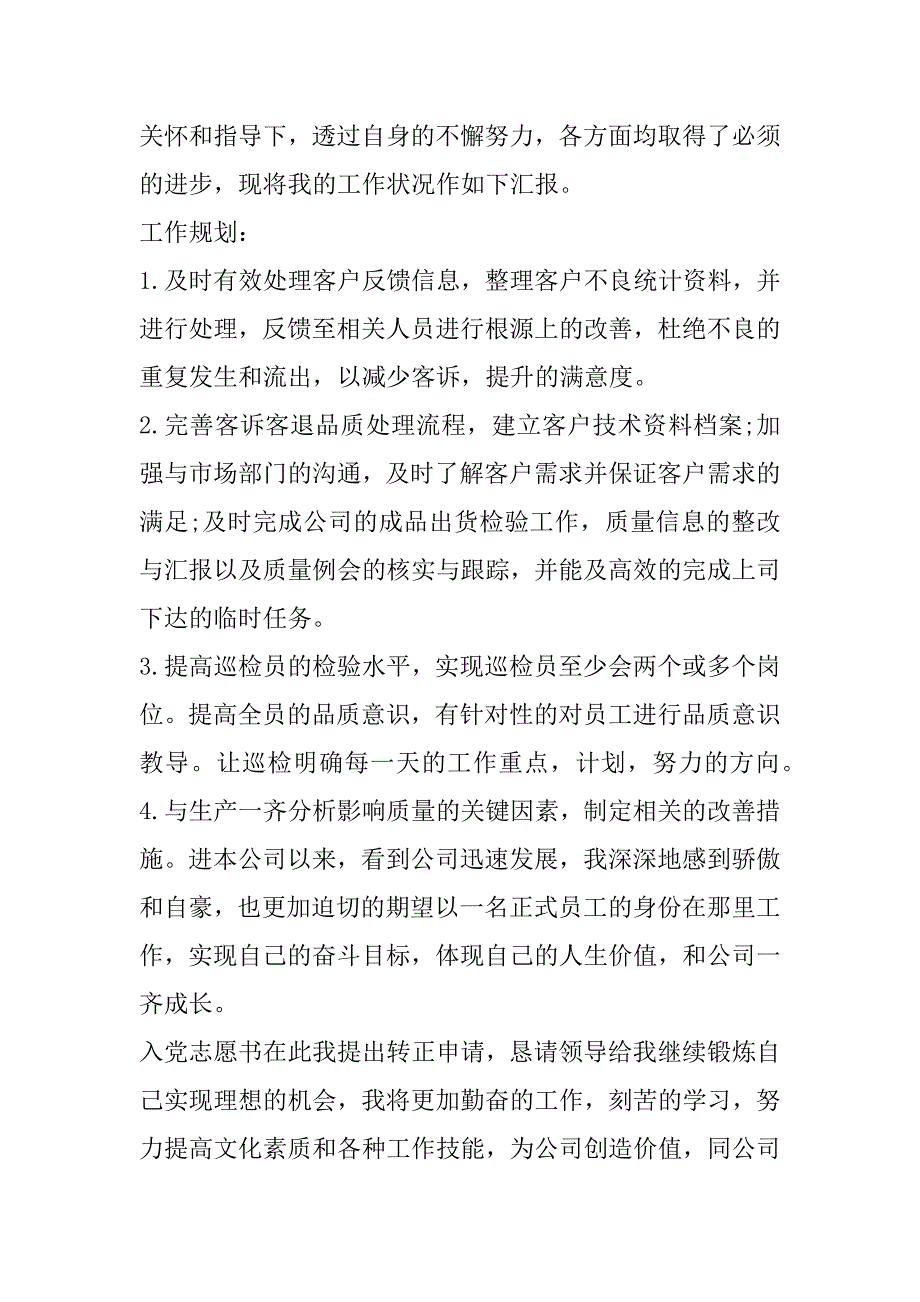 关怀和指导下，透过自身的不懈努力，各方面均取得了必须的进步，现将我的工作状况作如下汇报。

工作规划：

1.及时有效处理客户反馈信息，整理客户不良统计资料，并进行处理，反馈至相关人员进行根源上的改善，杜绝不良的重复发生和流出，以减少客诉，提升的满意度。

2.完善客诉客退品质处理流程，建立客户技术资料档案;加强与市场部门的沟通，及时了解客户需求并保证客户需求的满足;及时完成公司的成品出货检验工作，质量信息的整改与汇报以及质量例会的核实与跟踪，并能及高效的完成上司下达的临时任务。

3.提高巡检员的检验水平，实现巡检员至少会两个或多个岗位。提高全员的品质意识，有针对性的对员工进行品质意识教导。让巡检明确每一天的工作重点，计划，努力的方向。

4.与生产一齐分析影响质量的关键因素，制定相关的改善措施。进本公司以来，看到公司迅速发展，我深深地感到骄傲和自豪，也更加迫切的期望以一名正式员工的身份在那里工作，实现自己的奋斗目标，体现自己的人生价值，和公司一齐成长。

入党志愿书在此我提出转正申请，恳请领导给我继续锻炼自己实现理想的机会，我将更加勤奋的工作，刻苦的学习，努力提高文化素质和各种工作技能，为公司创造价值，同公司